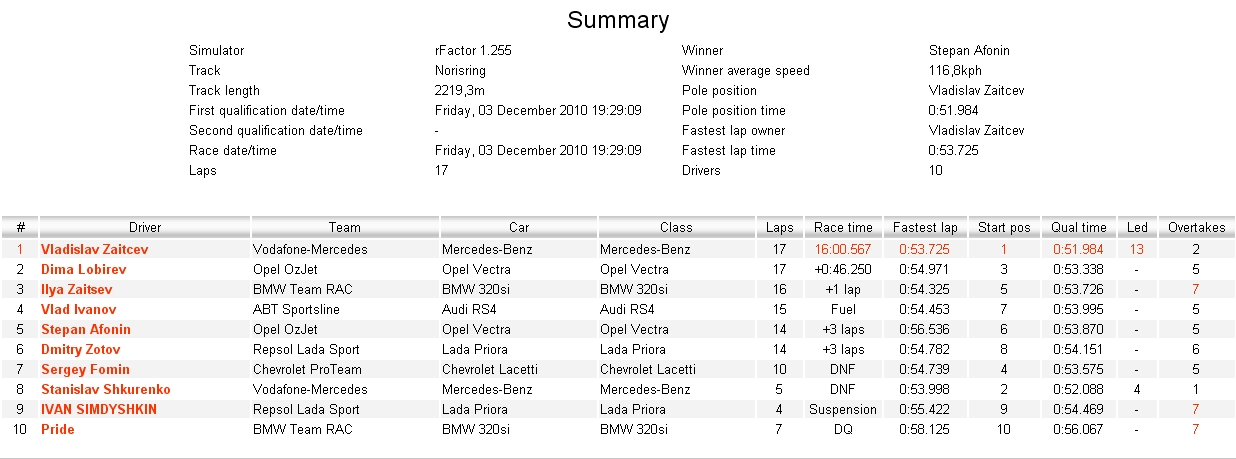 Summary

| | | | |
|---|---|---|---|
| Simulator | rFactor 1.255 | Winner | Stepan Afonin |
| Track | Norisring | Winner average speed | 116,8kph |
| Track length | 2219,3m | Pole position | Vladislav Zaitcev |
| First qualification date/time | Friday, 03 December 2010 19:29:09 | Pole position time | 0:51.984 |
| Second qualification date/time | - | Fastest lap owner | Vladislav Zaitcev |
| Race date/time | Friday, 03 December 2010 19:29:09 | Fastest lap time | 0:53.725 |
| Laps | 17 | Drivers | 10 |

| # | Driver | Team | Car | Class | Laps | Race time | Fastest lap | Start pos | Qual time | Led | Overtakes |
|---|---|---|---|---|---|---|---|---|---|---|---|
| 1 | Vladislav Zaitcev | Vodafone-Mercedes | Mercedes-Benz | Mercedes-Benz | 17 | 16:00.567 | 0:53.725 | 1 | 0:51.984 | 13 | 2 |
| 2 | Dima Lobirev | Opel OzJet | Opel Vectra | Opel Vectra | 17 | +0:46.250 | 0:54.971 | 3 | 0:53.338 | - | 5 |
| 3 | Ilya Zaitsev | BMW Team RAC | BMW 320si | BMW 320si | 16 | +1 lap | 0:54.325 | 5 | 0:53.726 | - | 7 |
| 4 | Vlad Ivanov | ABT Sportsline | Audi RS4 | Audi RS4 | 15 | Fuel | 0:54.453 | 7 | 0:53.995 | - | 5 |
| 5 | Stepan Afonin | Opel OzJet | Opel Vectra | Opel Vectra | 14 | +3 laps | 0:56.536 | 6 | 0:53.870 | - | 5 |
| 6 | Dmitry Zotov | Repsol Lada Sport | Lada Priora | Lada Priora | 14 | +3 laps | 0:54.782 | 8 | 0:54.151 | - | 6 |
| 7 | Sergey Fomin | Chevrolet ProTeam | Chevrolet Lacetti | Chevrolet Lacetti | 10 | DNF | 0:54.739 | 4 | 0:53.575 | - | 5 |
| 8 | Stanislav Shkurenko | Vodafone-Mercedes | Mercedes-Benz | Mercedes-Benz | 5 | DNF | 0:53.998 | 2 | 0:52.088 | 4 | 1 |
| 9 | IVAN SIMDYSHKIN | Repsol Lada Sport | Lada Priora | Lada Priora | 4 | Suspension | 0:55.422 | 9 | 0:54.469 | - | 7 |
| 10 | Pride | BMW Team RAC | BMW 320si | BMW 320si | 7 | DQ | 0:58.125 | 10 | 0:56.067 | - | 7 |